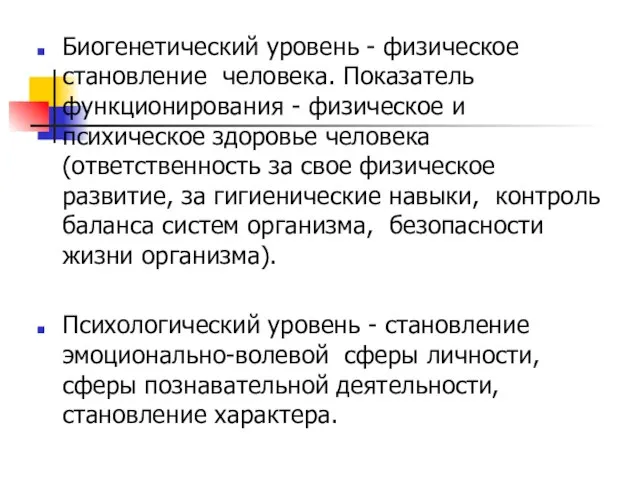 Биогенетический уровень - физическое становление человека. Показатель функционирования - физическое и психическое здоровье человека (ответственность за свое физическое развитие, за гигиенические навыки, контроль баланса систем организма, безопасности жизни организма).

Психологический уровень - становление эмоционально-волевой сферы личности, сферы познавательной деятельности, становление характера.